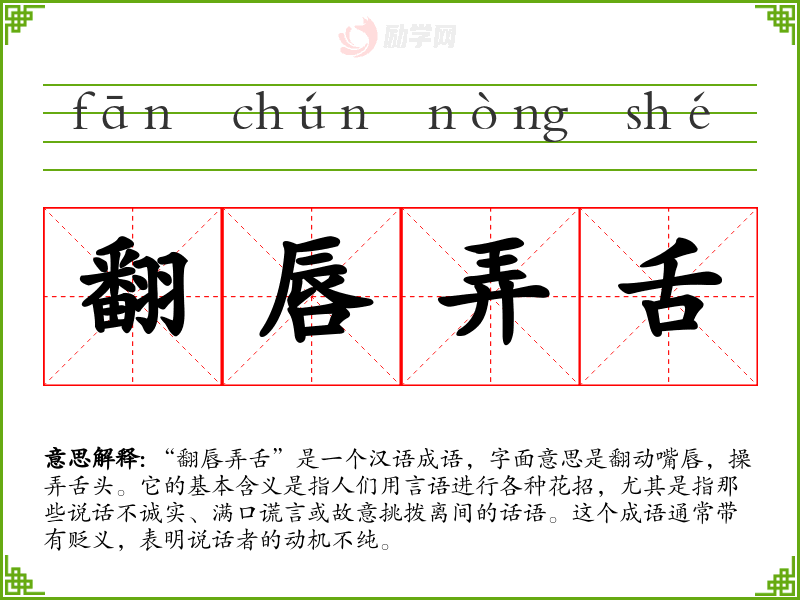 fān chún nòng shé

翻唇弄舌

意思解释:“翻唇弄舌”是一个汉语成语，字面意思是翻动嘴唇，操弄舌头。它的基本含义是指人们用言语进行各种花招，尤其是指那些说话不诚实、满口谎言或故意挑拨离间的话语。这个成语通常带有贬义，表明说话者的动机不纯。

励学网